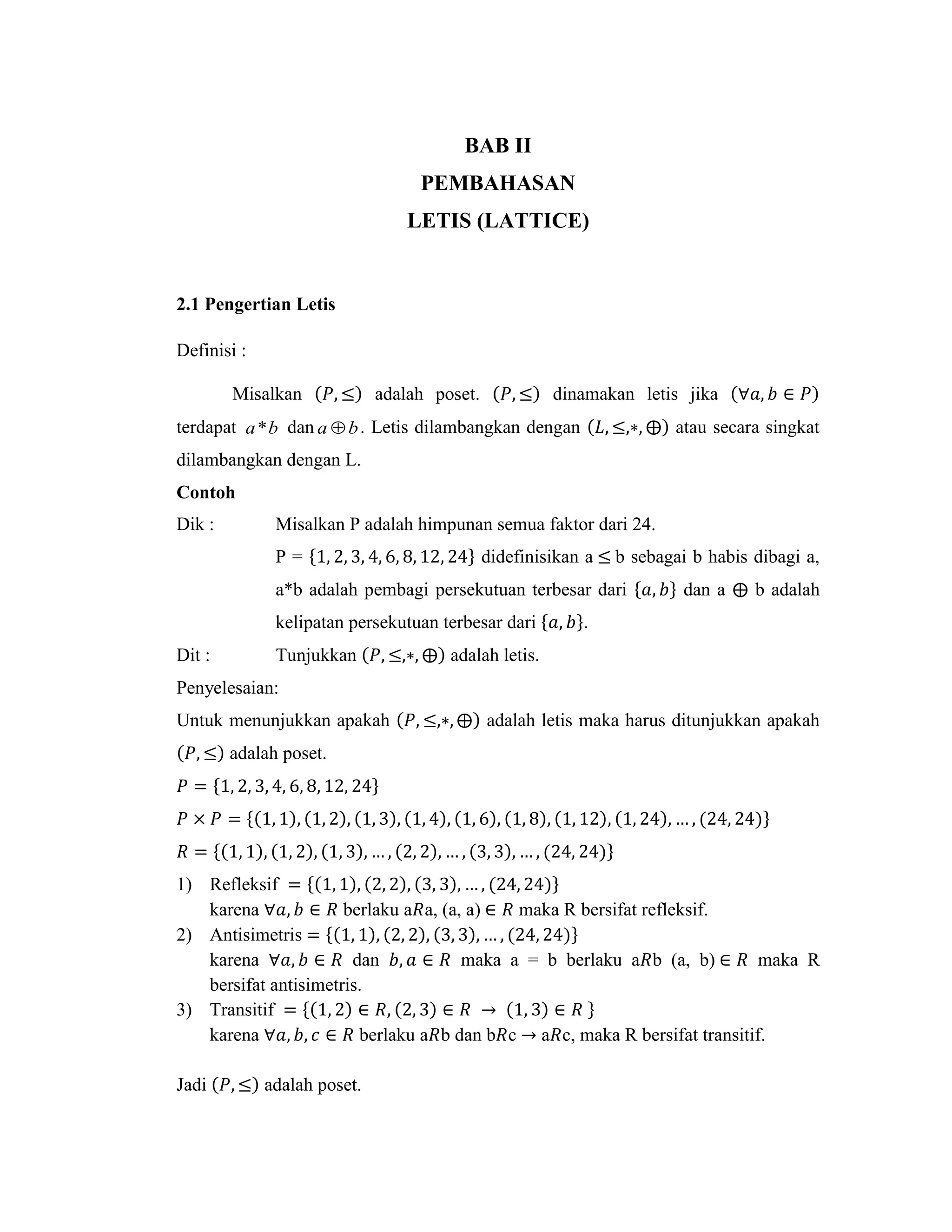 BAB II
PEMBAHASAN
LETIS (LATTICE)

2.1 Pengertian Letis

Definisi :

Misalkan $(P, \leq)$ adalah poset. $(P, \leq)$ dinamakan letis jika $(\forall a, b \in P)$ terdapat $a * b$ dan $a \oplus b$. Letis dilambangkan dengan $(L, \leq, *, \oplus)$ atau secara singkat dilambangkan dengan L.

Contoh

Dik : Misalkan P adalah himpunan semua faktor dari 24.
P = $\{1, 2, 3, 4, 6, 8, 12, 24\}$ didefinisikan a $\leq$ b sebagai b habis dibagi a, a*b adalah pembagi persekutuan terbesar dari $\{a, b\}$ dan a $\oplus$ b adalah kelipatan persekutuan terbesar dari $\{a, b\}$.

Dit : Tunjukkan $(P, \leq, *, \oplus)$ adalah letis.

Penyelesaian:

Untuk menunjukkan apakah $(P, \leq, *, \oplus)$ adalah letis maka harus ditunjukkan apakah $(P, \leq)$ adalah poset.

$P = \{1, 2, 3, 4, 6, 8, 12, 24\}$

$P \times P = \{(1,1), (1,2), (1,3), (1,4), (1,6), (1,8), (1,12), (1,24), \dots, (24,24)\}$

$R = \{(1,1), (1,2), (1,3), \dots, (2,2), \dots, (3,3), \dots, (24,24)\}$

1) Refleksif $= \{(1,1), (2,2), (3,3), \dots, (24,24)\}$
karena $\forall a, b \in R$ berlaku a$R$a, (a, a) $\in R$ maka R bersifat refleksif.

2) Antisimetris $= \{(1,1), (2,2), (3,3), \dots, (24,24)\}$
karena $\forall a, b \in R$ dan $b, a \in R$ maka a = b berlaku a$R$b (a, b) $\in R$ maka R bersifat antisimetris.

3) Transitif $= \{(1,2) \in R, (2,3) \in R \rightarrow (1,3) \in R\}$
karena $\forall a, b, c \in R$ berlaku a$R$b dan b$R$c $\rightarrow$ a$R$c, maka R bersifat transitif.

Jadi $(P, \leq)$ adalah poset.